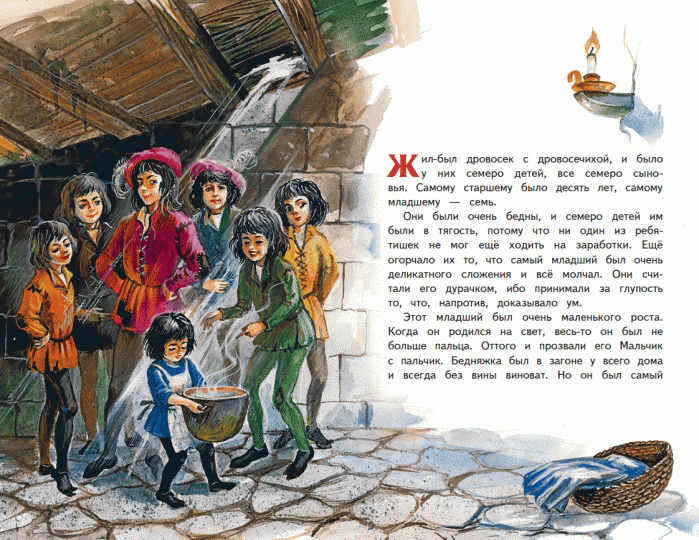 Жил-был дровосек с дровосечихой, и было у них семеро детей, все семеро сыновья. Самому старшему было десять лет, самому младшему — семь.

Они были очень бедны, и семеро детей им были в тягость, потому что ни один из ребятишек не мог ещё ходить на заработки. Ещё огорчало их то, что самый младший был очень деликатного сложения и всё молчал. Они считали его дурачком, ибо принимали за глупость то, что, напротив, доказывало ум.

Этот младший был очень маленького роста. Когда он родился на свет, весь-то он был не больше пальца. Оттого и прозвали его Мальчик с пальчик. Бедняжка был в загоне у всего дома и всегда без вины виноват. Но он был самый